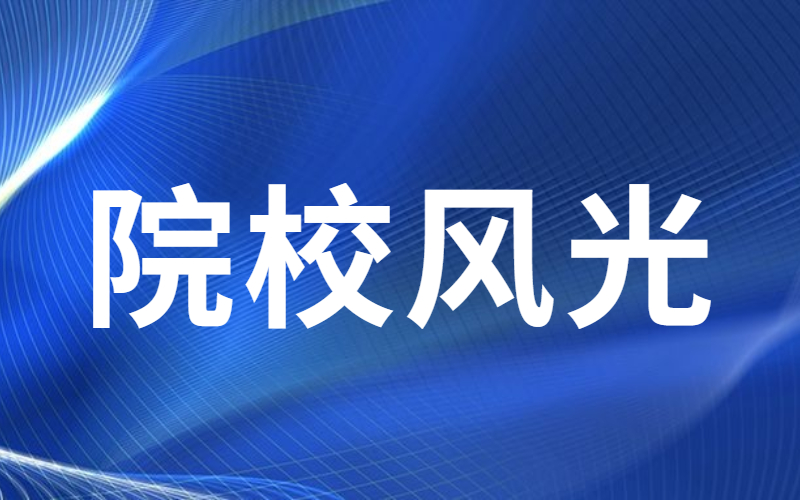 院校风光